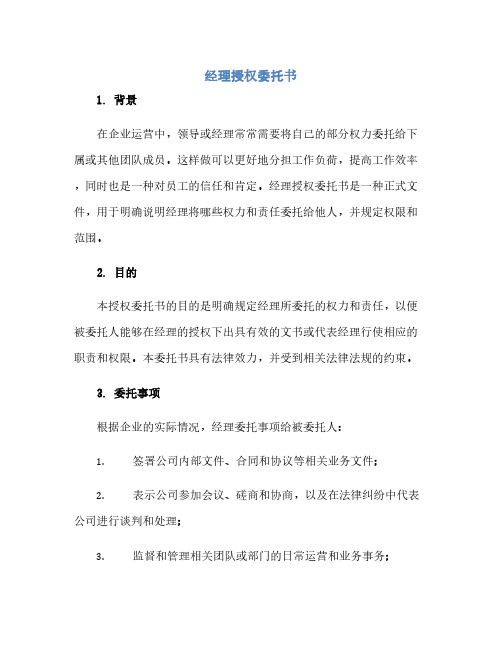 经理授权委托书

1. 背景

在企业运营中，领导或经理常常需要将自己的部分权力委托给下属或其他团队成员。这样做可以更好地分担工作负荷，提高工作效率，同时也是一种对员工的信任和肯定。经理授权委托书是一种正式文件，用于明确说明经理将哪些权力和责任委托给他人，并规定权限和范围。

2. 目的

本授权委托书的目的是明确规定经理所委托的权力和责任，以便被委托人能够在经理的授权下出具有效的文书或代表经理行使相应的职责和权限。本委托书具有法律效力，并受到相关法律法规的约束。

3. 委托事项

根据企业的实际情况，经理委托事项给被委托人：

1. 签署公司内部文件、合同和协议等相关业务文件；

2. 表示公司参加会议、磋商和协商，以及在法律纠纷中代表公司进行谈判和处理；

3. 监督和管理相关团队或部门的日常运营和业务事务；